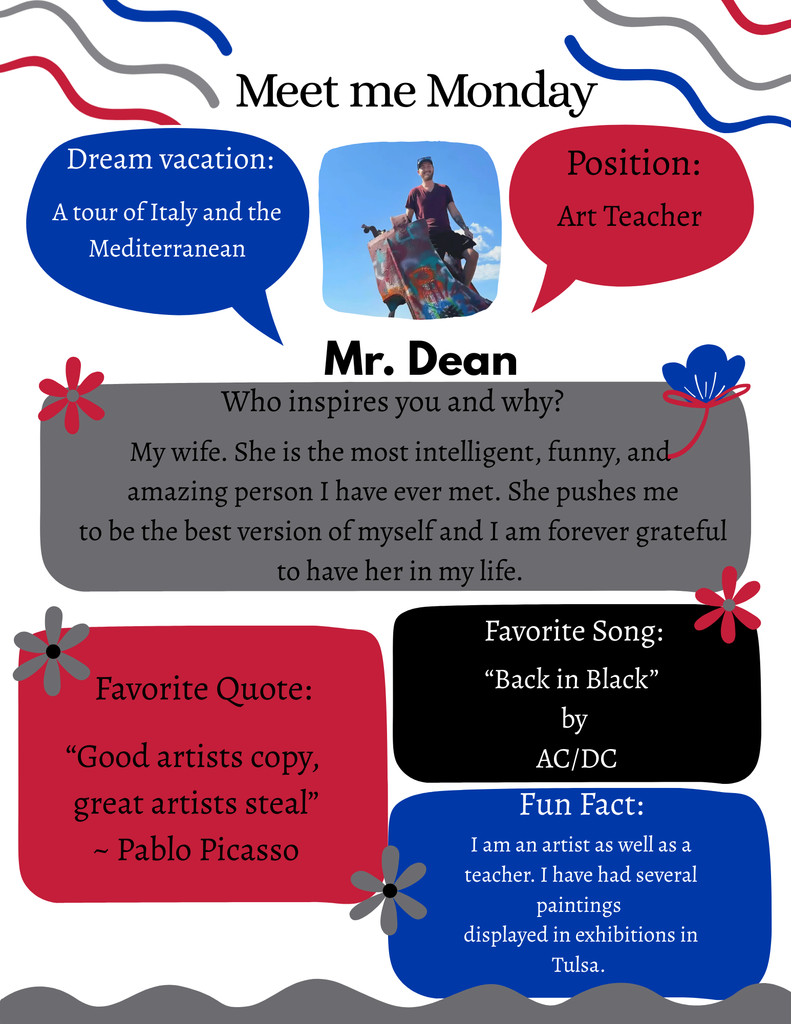 Meet me Monday

Dream vacation:

A tour of Italy and the Mediterranean

Position:

Art Teacher

Mr. Dean

Who inspires you and why?

My wife. She is the most intelligent, funny, and amazing person I have ever met. She pushes me to be the best version of myself and I am forever grateful to have her in my life.

Favorite Quote:

“Good artists copy, great artists steal” ~ Pablo Picasso

Favorite Song:

“Back in Black” by AC/DC

Fun Fact:

I am an artist as well as a teacher. I have had several paintings displayed in exhibitions in Tulsa.